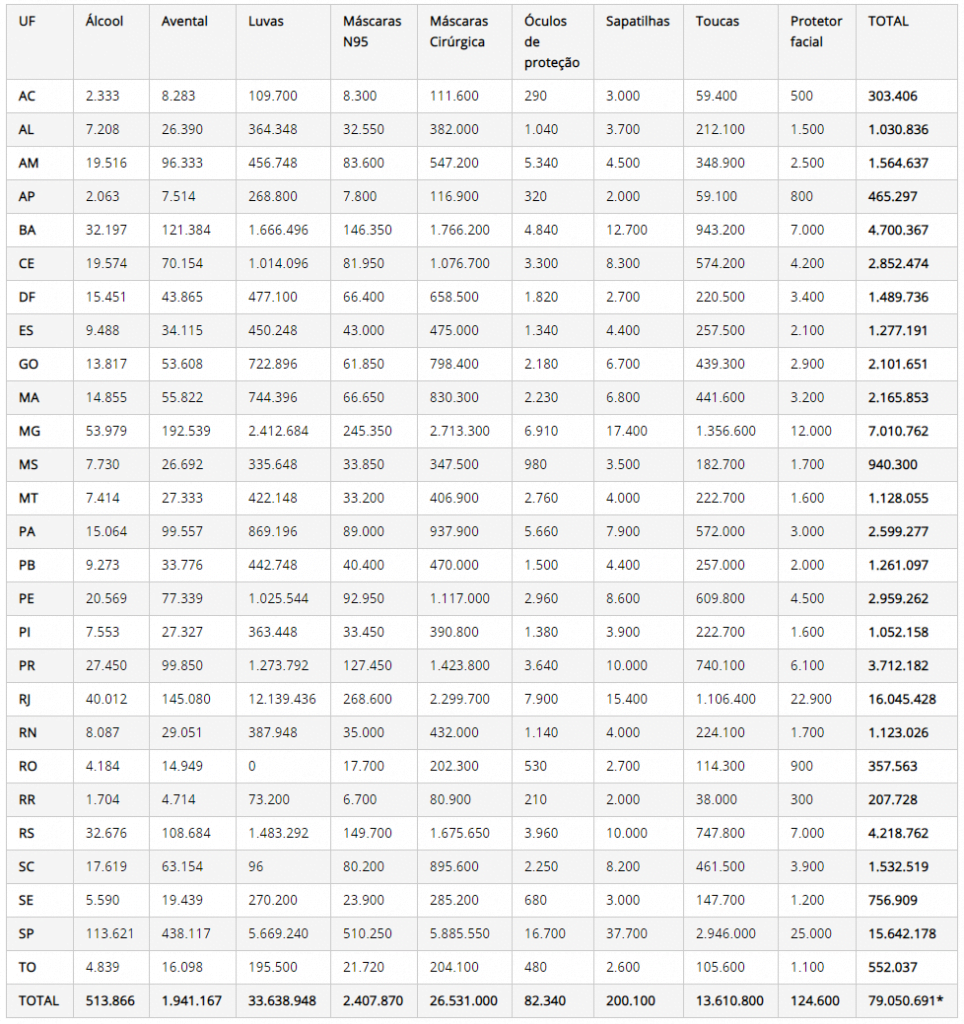 | UF | Álcool | Avental | Luvas | Máscaras N95 | Máscaras Cirúrgica | Óculos de proteção | Sapatilhas | Toucas | Protetor facial | TOTAL |
|---|---|---|---|---|---|---|---|---|---|---|
| AC | 2.333 | 8.283 | 109.700 | 8.300 | 111.600 | 290 | 3.000 | 59.400 | 500 | 303.406 |
| AL | 7.208 | 26.390 | 364.348 | 32.550 | 382.000 | 1.040 | 3.700 | 212.100 | 1.500 | 1.030.836 |
| AM | 19.516 | 96.333 | 456.748 | 83.600 | 547.200 | 5.340 | 4.500 | 348.900 | 2.500 | 1.564.637 |
| AP | 2.063 | 7.514 | 268.800 | 7.800 | 116.900 | 320 | 2.000 | 59.100 | 800 | 465.297 |
| BA | 32.197 | 121.384 | 1.666.496 | 146.350 | 1.766.200 | 4.840 | 12.700 | 943.200 | 7.000 | 4.700.367 |
| CE | 19.574 | 70.154 | 1.014.096 | 81.950 | 1.076.700 | 3.300 | 8.300 | 574.200 | 4.200 | 2.852.474 |
| DF | 15.451 | 43.865 | 477.100 | 66.400 | 658.500 | 1.820 | 2.700 | 220.500 | 3.400 | 1.489.736 |
| ES | 9.488 | 34.115 | 450.248 | 43.000 | 475.000 | 1.340 | 4.400 | 257.500 | 2.100 | 1.277.191 |
| GO | 13.817 | 53.608 | 722.896 | 61.850 | 798.400 | 2.180 | 6.700 | 439.300 | 2.900 | 2.101.651 |
| MA | 14.855 | 55.822 | 744.396 | 66.650 | 830.300 | 2.230 | 6.800 | 441.600 | 3.200 | 2.165.853 |
| MG | 53.979 | 192.539 | 2.412.684 | 245.350 | 2.713.300 | 6.910 | 17.400 | 1.356.600 | 12.000 | 7.010.762 |
| MS | 7.730 | 26.692 | 335.648 | 33.850 | 347.500 | 980 | 3.500 | 182.700 | 1.700 | 940.300 |
| MT | 7.414 | 27.333 | 422.148 | 33.200 | 406.900 | 2.760 | 4.000 | 222.700 | 1.600 | 1.128.055 |
| PA | 15.064 | 99.557 | 869.196 | 89.000 | 937.900 | 5.660 | 7.900 | 572.000 | 3.000 | 2.599.277 |
| PB | 9.273 | 33.776 | 442.748 | 40.400 | 470.000 | 1.500 | 4.400 | 257.000 | 2.000 | 1.261.097 |
| PE | 20.569 | 77.339 | 1.025.544 | 92.950 | 1.117.000 | 2.960 | 8.600 | 609.800 | 4.500 | 2.959.262 |
| PI | 7.553 | 27.327 | 363.448 | 33.450 | 390.800 | 1.380 | 3.900 | 222.700 | 1.600 | 1.052.158 |
| PR | 27.450 | 99.850 | 1.273.792 | 127.450 | 1.423.800 | 3.640 | 10.000 | 740.100 | 6.100 | 3.712.182 |
| RJ | 40.012 | 145.080 | 12.139.436 | 268.600 | 2.299.700 | 7.900 | 15.400 | 1.106.400 | 22.900 | 16.045.428 |
| RN | 8.087 | 29.051 | 387.948 | 35.000 | 432.000 | 1.140 | 4.000 | 224.100 | 1.700 | 1.123.026 |
| RO | 4.184 | 14.949 | 0 | 17.700 | 202.300 | 530 | 2.700 | 114.300 | 900 | 357.563 |
| RR | 1.704 | 4.714 | 73.200 | 6.700 | 80.900 | 210 | 2.000 | 38.000 | 300 | 207.728 |
| RS | 32.676 | 108.684 | 1.483.292 | 149.700 | 1.675.650 | 3.960 | 10.000 | 747.800 | 7.000 | 4.218.762 |
| SC | 17.619 | 63.154 | 96 | 80.200 | 895.600 | 2.250 | 8.200 | 461.500 | 3.900 | 1.532.519 |
| SE | 5.590 | 19.439 | 270.200 | 23.900 | 285.200 | 680 | 3.000 | 147.700 | 1.200 | 756.909 |
| SP | 113.621 | 438.117 | 5.669.240 | 510.250 | 5.885.550 | 16.700 | 37.700 | 2.946.000 | 25.000 | 15.642.178 |
| TO | 4.839 | 16.098 | 195.500 | 21.720 | 204.100 | 480 | 2.600 | 105.600 | 1.100 | 552.037 |
| TOTAL | 513.866 | 1.941.167 | 33.638.948 | 2.407.870 | 26.531.000 | 82.340 | 200.100 | 13.610.800 | 124.600 | 79.050.691* |